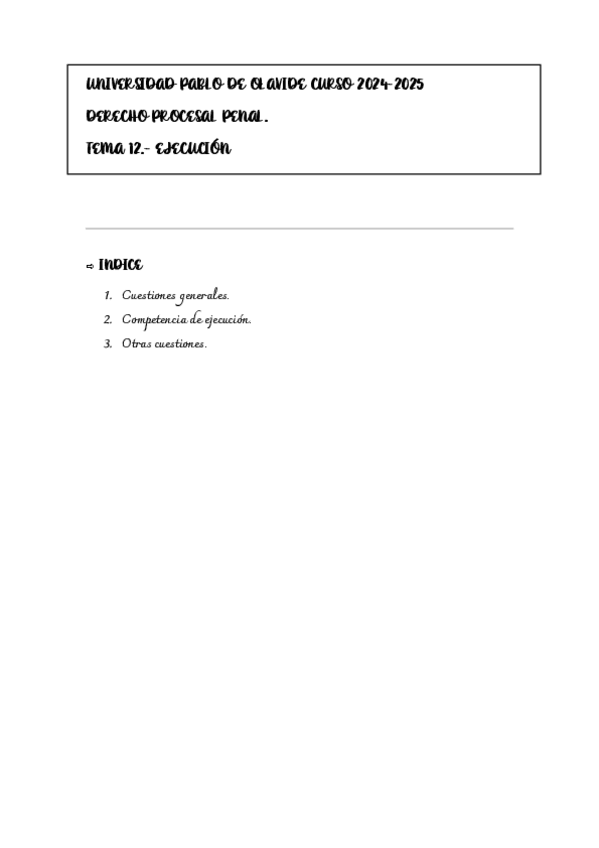 UNIVERSIDAD PABLO DE OLAVIDE CURSO 2024-2025

DERECHO PROCESAL PENAL.

TEMA 12.- EJECUCIÓN

⇨ INDICE

1. Cuestiones generales.
2. Competencia de ejecución.
3. Otras cuestiones.